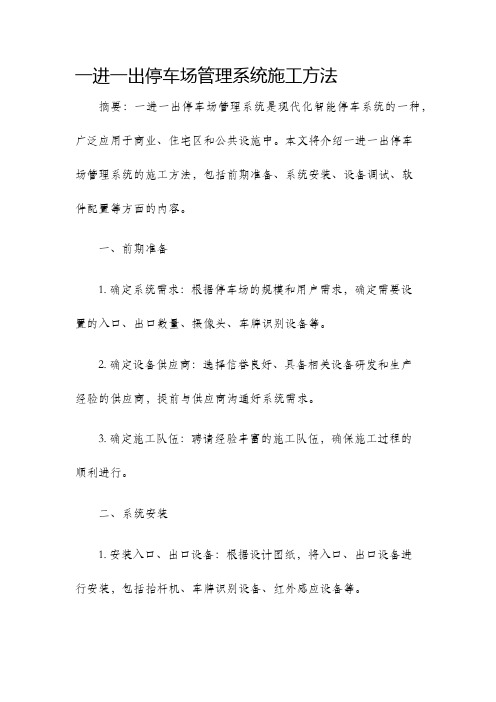 一进一出停车场管理系统施工方法

摘要：一进一出停车场管理系统是现代化智能停车系统的一种，广泛应用于商业、住宅区和公共设施中。本文将介绍一进一出停车场管理系统的施工方法，包括前期准备、系统安装、设备调试、软件配置等方面的内容。

一、前期准备

1. 确定系统需求：根据停车场的规模和用户需求，确定需要设置的入口、出口数量、摄像头、车牌识别设备等。

2. 确定设备供应商：选择信誉良好、具备相关设备研发和生产经验的供应商，提前与供应商沟通好系统需求。

3. 确定施工队伍：聘请经验丰富的施工队伍，确保施工过程的顺利进行。

二、系统安装

1. 安装入口、出口设备：根据设计图纸，将入口、出口设备进行安装，包括抬杆机、车牌识别设备、红外感应设备等。